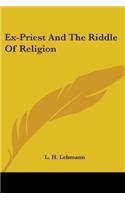 Ex-Priest And The Riddle Of Religion

L. H. Lehmann